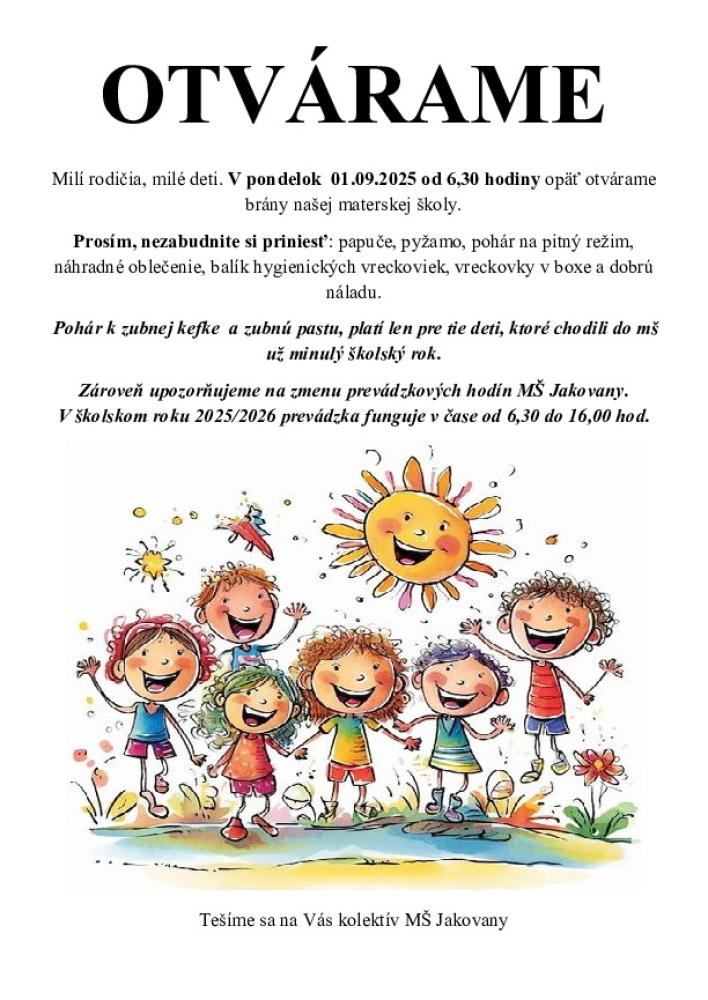 OTVÁRAME

Milí rodičia, milé deti. V pondelok 01.09.2025 od 6,30 hodiny opäť otvárame brány našej materskej školy.

Prosím, nezabudnite si priniesť: papuče, pyžamo, pohár na pitný režim, náhradné oblečenie, balík hygienických vreckoviek, vreckovky v boxe a dobrú náladu.

Pohár k zubnej kefke a zubnú pastu, platí len pre tie deti, ktoré chodili do mš už minulý školský rok.

Zároveň upozorňujeme na zmenu prevádzkových hodín MŠ Jakovany. V školskom roku 2025/2026 prevádzka funguje v čase od 6,30 do 16,00 hod.

Tešíme sa na Vás kolektív MŠ Jakovany